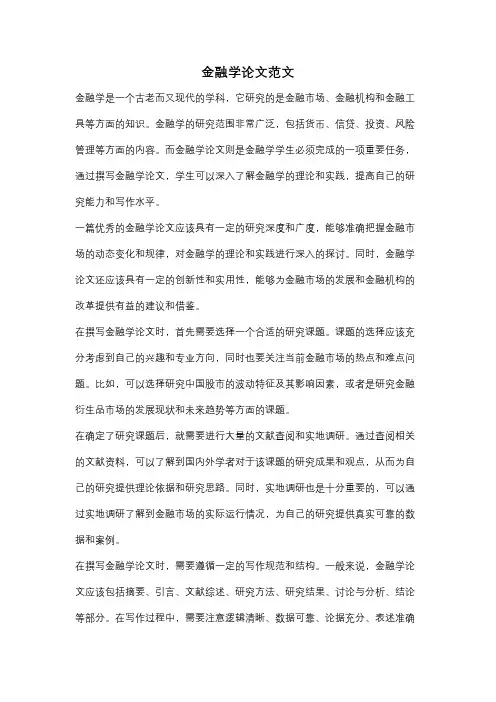 金融学论文范文

金融学是一个古老而又现代的学科，它研究的是金融市场、金融机构和金融工具等方面的知识。金融学的研究范围非常广泛，包括货币、信贷、投资、风险管理等方面的内容。而金融学论文则是金融学学生必须完成的一项重要任务，通过撰写金融学论文，学生可以深入了解金融学的理论和实践，提高自己的研究能力和写作水平。

一篇优秀的金融学论文应该具有一定的研究深度和广度，能够准确把握金融市场的动态变化和规律，对金融学的理论和实践进行深入的探讨。同时，金融学论文还应该具有一定的创新性和实用性，能够为金融市场的发展和金融机构的改革提供有益的建议和借鉴。

在撰写金融学论文时，首先需要选择一个合适的研究课题。课题的选择应该充分考虑到自己的兴趣和专业方向，同时也要关注当前金融市场的热点和难点问题。比如，可以选择研究中国股市的波动特征及其影响因素，或者是研究金融衍生品市场的发展现状和未来趋势等方面的课题。

在确定了研究课题后，就需要进行大量的文献查阅和实地调研。通过查阅相关的文献资料，可以了解到国内外学者对于该课题的研究成果和观点，从而为自己的研究提供理论依据和研究思路。同时，实地调研也是十分重要的，可以通过实地调研了解到金融市场的实际运行情况，为自己的研究提供真实可靠的数据和案例。

在撰写金融学论文时，需要遵循一定的写作规范和结构。一般来说，金融学论文应该包括摘要、引言、文献综述、研究方法、研究结果、讨论与分析、结论等部分。在写作过程中，需要注意逻辑清晰、数据可靠、论据充分、表述准确